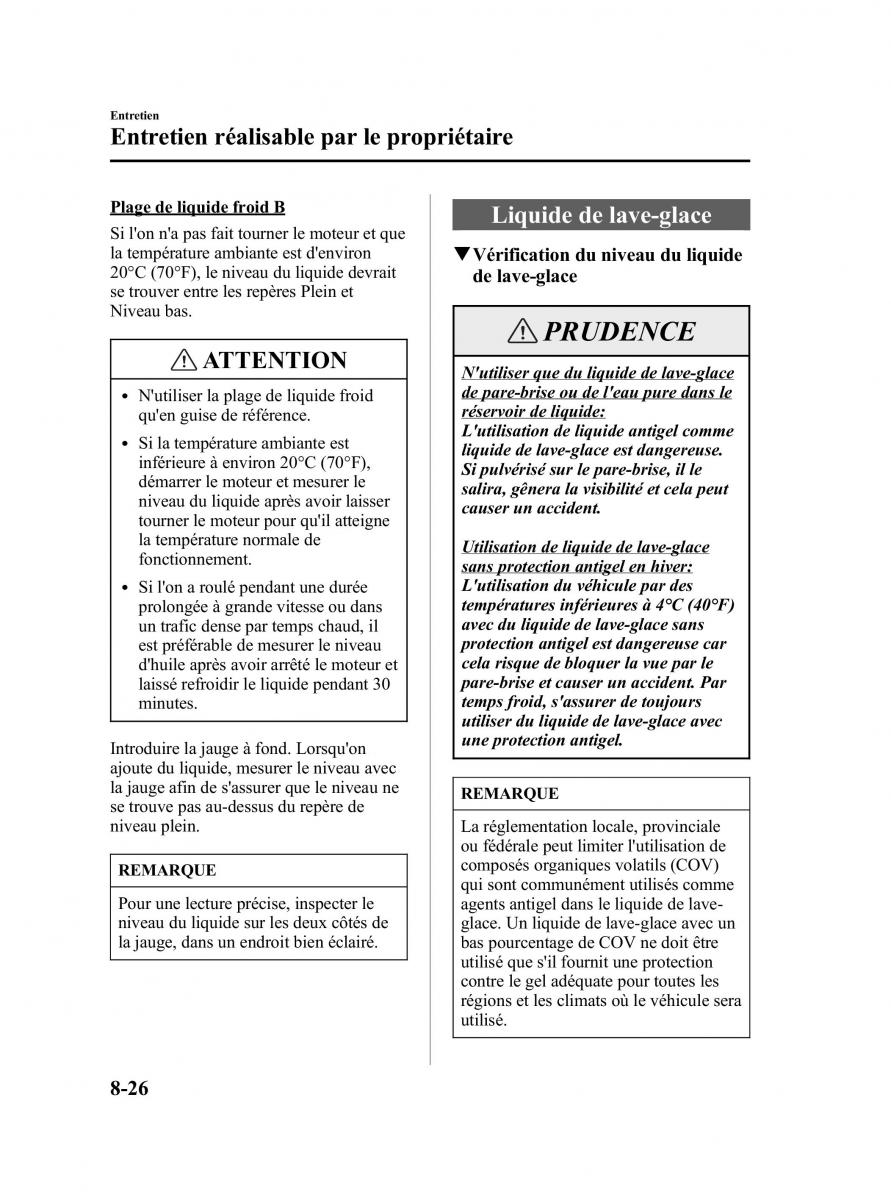 Entretien
Entretien réalisable par le propriétaire

Plage de liquide froid B

Si l'on n'a pas fait tourner le moteur et que la température ambiante est d'environ 20°C (70°F), le niveau du liquide devrait se trouver entre les repères Plein et Niveau bas.

ATTENTION

• N'utiliser la plage de liquide froid qu'en guise de référence.

• Si la température ambiante est inférieure à environ 20°C (70°F), démarrer le moteur et mesurer le niveau du liquide après avoir laisser tourner le moteur pour qu'il atteigne la température normale de fonctionnement.

• Si l'on a roulé pendant une durée prolongée à grande vitesse ou dans un trafic dense par temps chaud, il est préférable de mesurer le niveau d'huile après avoir arrêté le moteur et laissé refroidir le liquide pendant 30 minutes.

Introduire la jauge à fond. Lorsqu'on ajoute du liquide, mesurer le niveau avec la jauge afin de s'assurer que le niveau ne se trouve pas au-dessus du repère de niveau plein.

REMARQUE

Pour une lecture précise, inspecter le niveau du liquide sur les deux côtés de la jauge, dans un endroit bien éclairé.

Liquide de lave-glace

▼Vérification du niveau du liquide de lave-glace

PRUDENCE

N'utiliser que du liquide de lave-glace de pare-brise ou de l'eau pure dans le réservoir de liquide:
L'utilisation de liquide antigel comme liquide de lave-glace est dangereuse. Si pulvérisé sur le pare-brise, il le salira, gênera la visibilité et cela peut causer un accident.

Utilisation de liquide de lave-glace sans protection antigel en hiver:
L'utilisation du véhicule par des températures inférieures à 4°C (40°F) avec du liquide de lave-glace sans protection antigel est dangereuse car cela risque de bloquer la vue par le pare-brise et causer un accident. Par temps froid, s'assurer de toujours utiliser du liquide de lave-glace avec une protection antigel.

REMARQUE

La réglementation locale, provinciale ou fédérale peut limiter l'utilisation de composés organiques volatils (COV) qui sont communément utilisés comme agents antigel dans le liquide de lave-glace. Un liquide de lave-glace avec un bas pourcentage de COV ne doit être utilisé que s'il fournit une protection contre le gel adéquate pour toutes les régions et les climats où le véhicule sera utilisé.

8-26